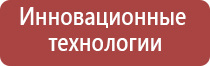 Инновационные технологии